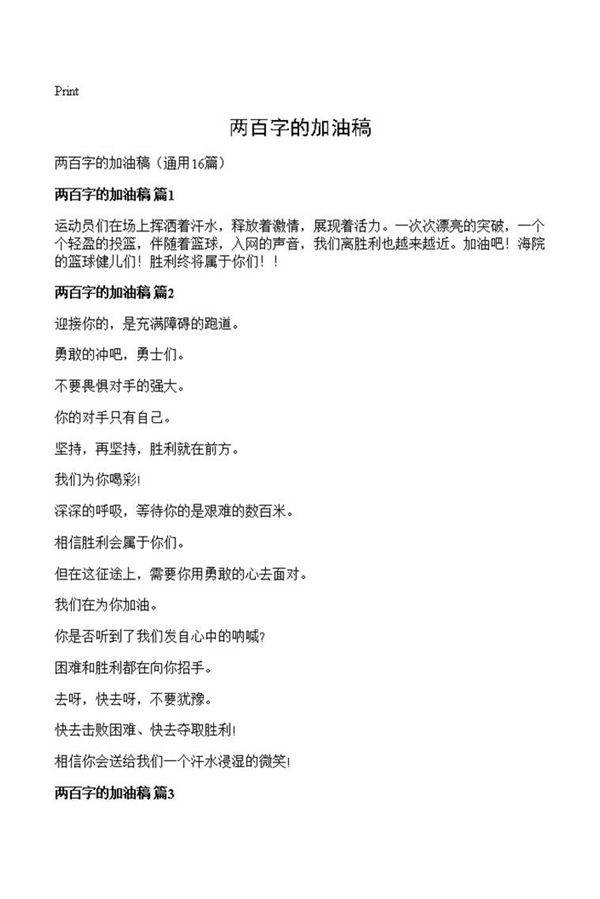 Print

两百字的加油稿

两百字的加油稿（通用16篇）

两百字的加油稿 篇1

运动员们在场上挥洒着汗水，释放着激情，展现着活力。一次次漂亮的突破，一个个轻盈的投篮，伴随着篮球，入网的声音，我们离胜利也越来越近。加油吧！海院的篮球健儿们！胜利终将属于你们！！

两百字的加油稿 篇2

迎接你的，是充满障碍的跑道。

勇敢的冲吧，勇士们。

不要畏惧对手的强大。

你的对手只有自己。

坚持，再坚持，胜利就在前方。

我们为你喝彩!

深深的呼吸，等待你的是艰难的数百米。

相信胜利会属于你们。

但在这征途上，需要你用勇敢的心去面对。

我们在为你加油。

你是否听到了我们发自心中的呐喊?

困难和胜利都在向你招手。

去呀，快去呀，不要犹豫。

快去击败困难、快去夺取胜利!

相信你会送给我们一个汗水浸湿的微笑!

两百字的加油稿 篇3